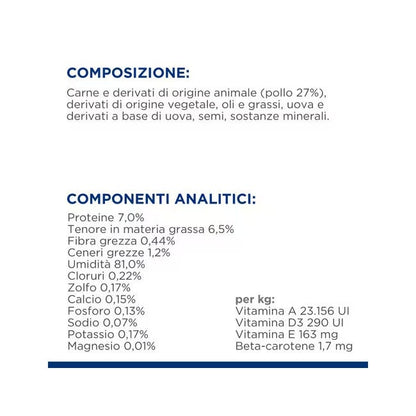 COMPOSIZIONE:

Carne e derivati di origine animale (pollo 27%), derivati di origine vegetale, oli e grassi, uova e derivati a base di uova, semi, sostanze minerali.

COMPONENTI ANALITICI:

Proteine 7,0%
Tenore in materia grassa 6,5%
Fibra grezza 0,44%
Ceneri grezze 1,2%
Umidità 81,0%
Cloruri 0,22%
Zolfo 0,17%
Calcio 0,15%
Fosforo 0,13%
Sodio 0,07%
Potassio 0,17%
Magnesio 0,01%

per kg:
Vitamina A 23.156 UI
Vitamina D3 290 UI
Vitamina E 163 mg
Beta-carotene 1,7 mg